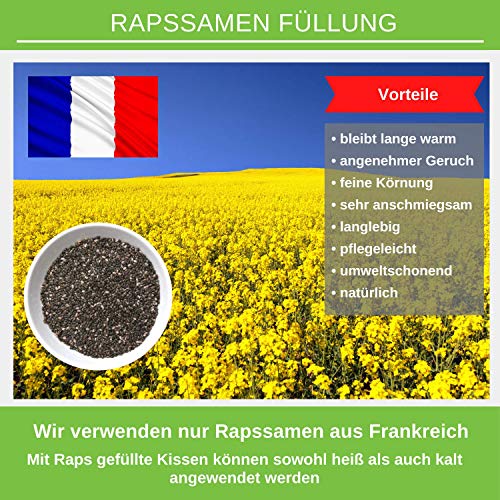 RAPSSAMEN FÜLLUNG

Vorteile

• bleibt lange warm
• angenehmer Geruch
• feine Körnung
• sehr anschmiegsam
• langlebig
• pflegeleicht
• umweltschonend
• natürlich

Wir verwenden nur Rapssamen aus Frankreich

Mit Raps gefüllte Kissen können sowohl heiß als auch kalt angewendet werden